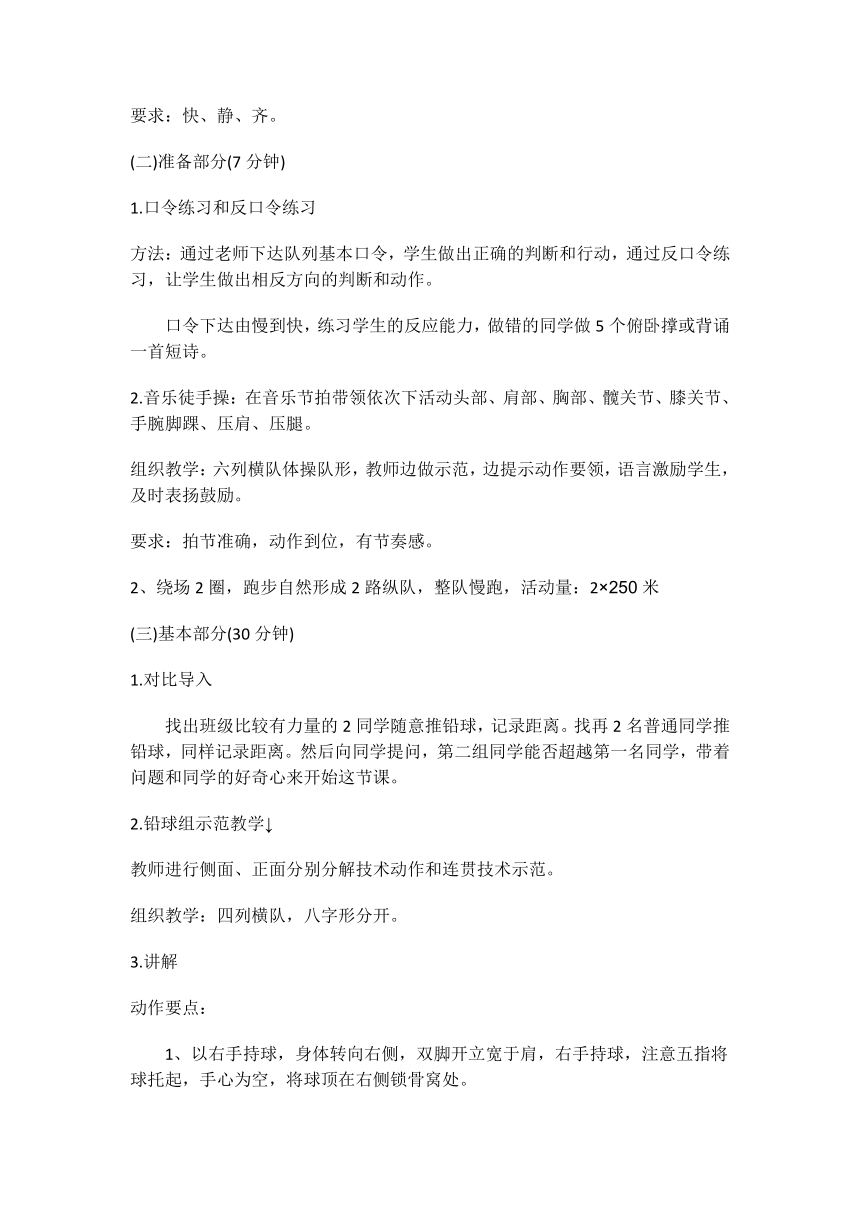 要求：快、静、齐。

(二)准备部分(7 分钟)

1.口令练习和反口令练习

方法：通过老师下达队列基本口令，学生做出正确的判断和行动，通过反口令练习，让学生做出相反方向的判断和动作。

口令下达由慢到快，练习学生的反应能力，做错的同学做 5 个俯卧撑或背诵一首短诗。

2.音乐徒手操：在音乐节拍带领依次下活动头部、肩部、胸部、髋关节、膝关节、手腕脚踝、压肩、压腿。

组织教学：六列横队体操队形，教师边做示范，边提示动作要领，语言激励学生，及时表扬鼓励。

要求：拍节准确，动作到位，有节奏感。

2、绕场 2 圈，跑步自然形成 2 路纵队，整队慢跑，活动量：2×250 米

(三)基本部分(30 分钟)

1.对比导入

找出班级比较有力量的 2 同学随意推铅球，记录距离。找再 2 名普通同学推铅球，同样记录距离。然后向同学提问，第二组同学能否超越第一名同学，带着问题和同学的好奇心来开始这节课。

2.铅球组示范教学↓

教师进行侧面、正面分别分解技术动作和连贯技术示范。

组织教学：四列横队，八字形分开。

3.讲解

动作要点：

1、以右手持球，身体转向右侧，双脚开立宽于肩，右手持球，注意五指将球托起，手心为空，将球顶在右侧锁骨窝处。